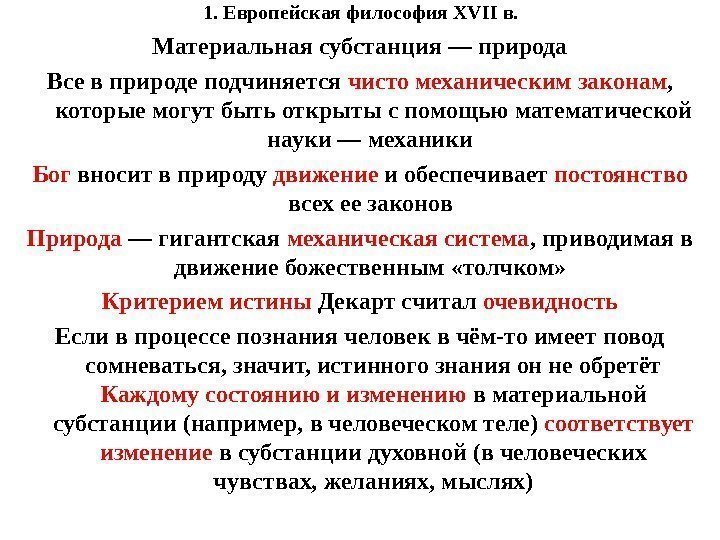 1. Европейская философия XVII в.

Материальная субстанция — природа

Все в природе подчиняется чисто механическим законам, которые могут быть открыты с помощью математической науки — механики

Бог вносит в природу движение и обеспечивает постоянство всех ее законов

Природа — гигантская механическая система, приводимая в движение божественным «толчком»

Критерием истины Декарт считал очевидность

Если в процессе познания человек в чём-то имеет повод сомневаться, значит, истинного знания он не обретёт

Каждому состоянию и изменению в материальной субстанции (например, в человеческом теле) соответствует изменение в субстанции духовной (в человеческих чувствах, желаниях, мыслях)